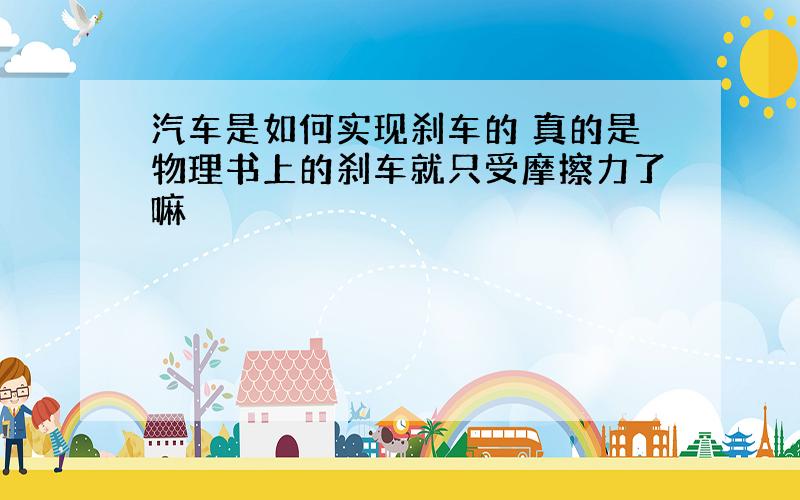 汽车是如何实现刹车的 真的是物理书上的刹车就只受摩擦力了嘛